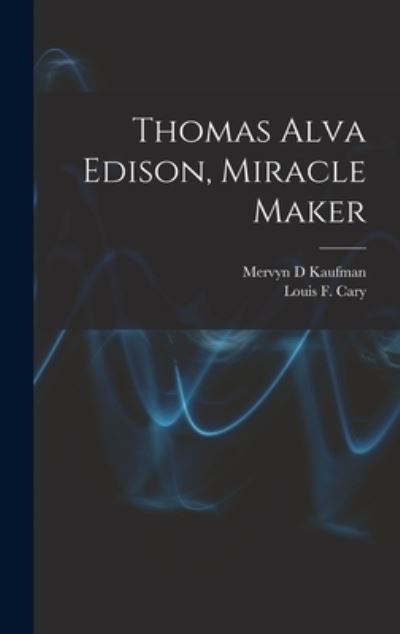 Thomas Alva Edison, Miracle Maker

Mervyn D Kaufman
Louis F. Cary